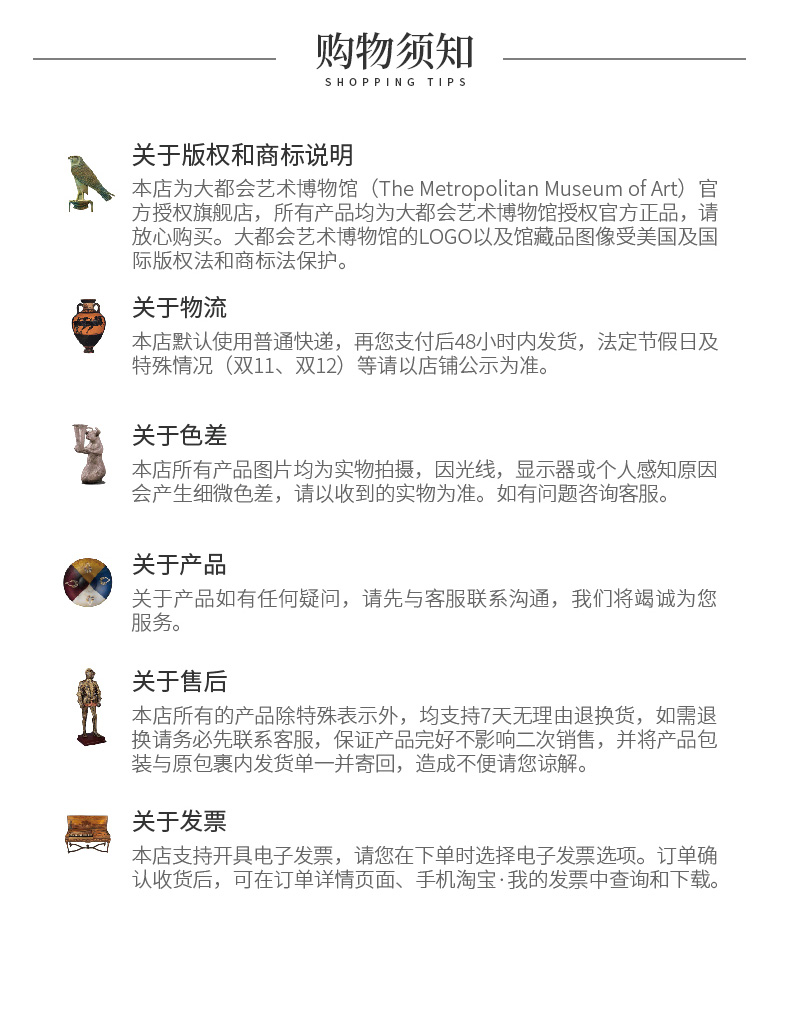 购物须知
SHOPPING TIPS

关于版权和商标说明
本店为大都会艺术博物馆（The Metropolitan Museum of Art）官方授权旗舰店，所有产品均为大都会艺术博物馆授权官方正品，请放心购买。大都会艺术博物馆的LOGO以及馆藏品图像受美国及国际版权法和商标法保护。

关于物流
本店默认使用普通快递，再您支付后48小时内发货，法定节假日及特殊情况（双11、双12）等请以店铺公示为准。

关于色差
本店所有产品图片均为实物拍摄，因光线，显示器或个人感知原因会产生细微色差，请以收到的实物为准。如有问题咨询客服。

关于产品
关于产品如有任何疑问，请先与客服联系沟通，我们将竭诚为您服务。

关于售后
本店所有的产品除特殊表示外，均支持7天无理由退换货，如需退换请务必先联系客服，保证产品完好不影响二次销售，并将产品包装与原包裹内发货单一并寄回，造成不便请您谅解。

关于发票
本店支持开具电子发票，请您在下单时选择电子发票选项。订单确认收货后，可在订单详情页面、手机淘宝·我的发票中查询和下载。